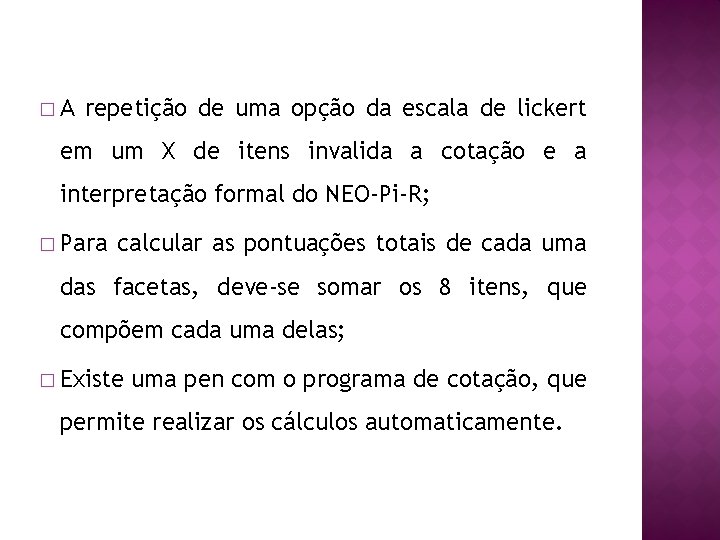 □ A repetição de uma opção da escala de lickert em um X de itens invalida a cotação e a interpretação formal do NEO-Pi-R;

□ Para calcular as pontuações totais de cada uma das facetas, deve-se somar os 8 itens, que compõem cada uma delas;

□ Existe uma pen com o programa de cotação, que permite realizar os cálculos automaticamente.